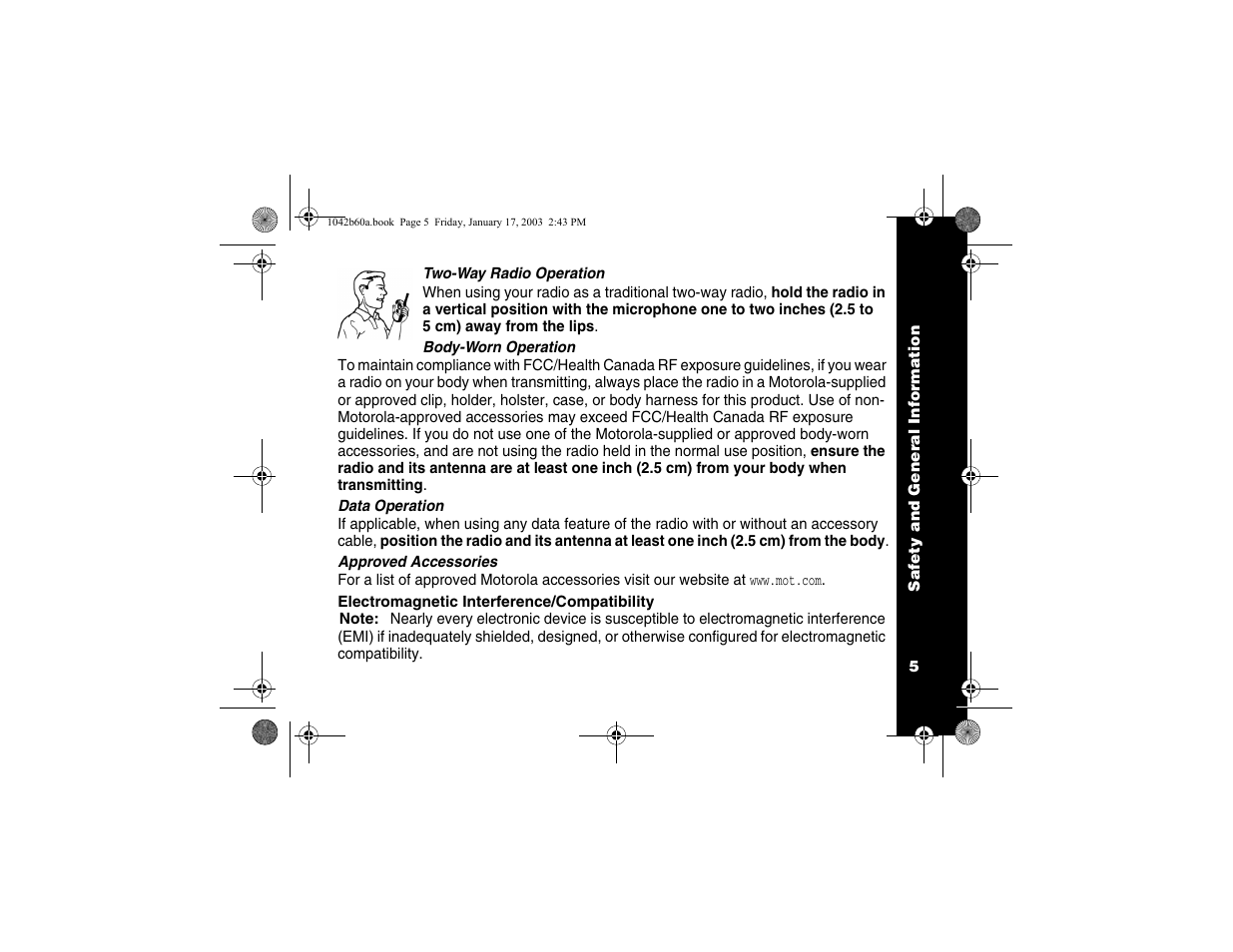 1042b60a.book Page 5 Friday, January 17, 2003 2:43 PM

Two-Way Radio Operation

When using your radio as a traditional two-way radio, hold the radio in a vertical position with the microphone one to two inches (2.5 to 5 cm) away from the lips.

Body-Worn Operation

To maintain compliance with FCC/Health Canada RF exposure guidelines, if you wear a radio on your body when transmitting, always place the radio in a Motorola-supplied or approved clip, holder, holster, case, or body harness for this product. Use of non-Motorola-approved accessories may exceed FCC/Health Canada RF exposure guidelines. If you do not use one of the Motorola-supplied or approved body-worn accessories, and are not using the radio held in the normal use position, ensure the radio and its antenna are at least one inch (2.5 cm) from your body when transmitting.

Data Operation

If applicable, when using any data feature of the radio with or without an accessory cable, position the radio and its antenna at least one inch (2.5 cm) from the body.

Approved Accessories

For a list of approved Motorola accessories visit our website at www.mot.com.

Electromagnetic Interference/Compatibility

Note: Nearly every electronic device is susceptible to electromagnetic interference (EMI) if inadequately shielded, designed, or otherwise configured for electromagnetic compatibility.

Safety and General Information

5